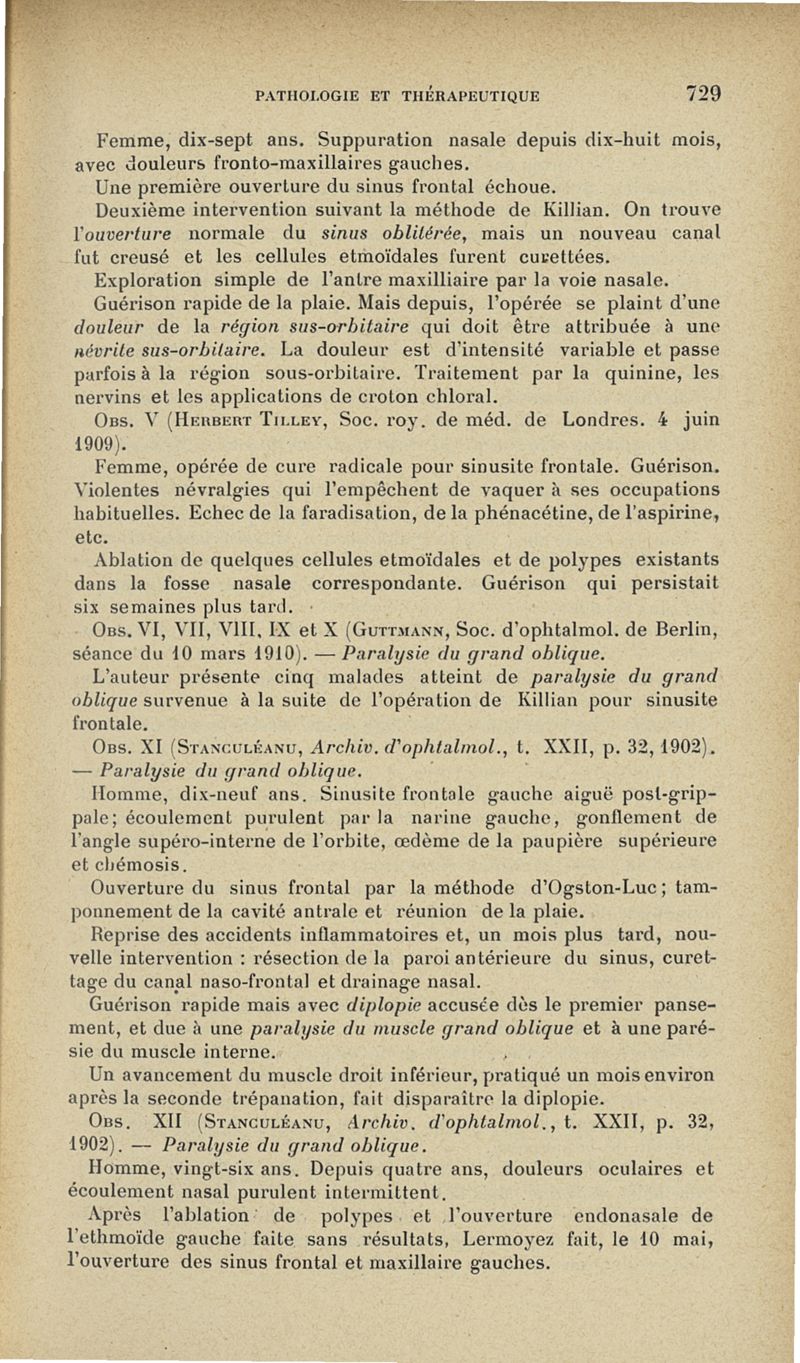 PATHOLOGIE ET THÉRAPEUTIQUE 729

Femme, dix-sept ans. Suppuration nasale depuis dix-huit mois, avec douleurs fronto-maxillaires gauches.

Une première ouverture du sinus frontal échoue.

Deuxième intervention suivant la méthode de Killian. On trouve l'ouverture normale du sinus oblitérée, mais un nouveau canal fut creusé et les cellules etmoïdales furent curettées.

Exploration simple de l'antre maxilliaire par la voie nasale.

Guérison rapide de la plaie. Mais depuis, l'opérée se plaint d'une douleur de la région sus-orbitaire qui doit être attribuée à une névrite sus-orbitaire. La douleur est d'intensité variable et passe parfois à la région sous-orbitaire. Traitement par la quinine, les nervins et les applications de croton chloral.

Obs. V (Herbert Tilley, Soc. roy. de méd. de Londres. 4 juin 1909).

Femme, opérée de cure radicale pour sinusite frontale. Guérison. Violentes névralgies qui l'empêchent de vaquer à ses occupations habituelles. Echec de la faradisation, de la phénacétine, de l'aspirine, etc.

Ablation de quelques cellules etmoïdales et de polypes existants dans la fosse nasale correspondante. Guérison qui persistait six semaines plus tard.

Obs. VI, VII, VIII, IX et X (Guttmann, Soc. d'ophtalmol. de Berlin, séance du 10 mars 1910). — Paralysie du grand oblique.

L'auteur présente cinq malades atteint de paralysie du grand oblique survenue à la suite de l'opération de Killian pour sinusite frontale.

Obs. XI (Stanculéanu, Archiv. d'ophtalmol., t. XXII, p. 32, 1902). — Paralysie du grand oblique.

Homme, dix-neuf ans. Sinusite frontale gauche aiguë post-grippale; écoulement purulent par la narine gauche, gonflement de l'angle supéro-interne de l'orbite, œdème de la paupière supérieure et chémosis.

Ouverture du sinus frontal par la méthode d'Ogston-Luc; tamponnement de la cavité antrale et réunion de la plaie.

Reprise des accidents inflammatoires et, un mois plus tard, nouvelle intervention : résection de la paroi antérieure du sinus, curettage du canal naso-frontal et drainage nasal.

Guérison rapide mais avec diplopie accusée dès le premier pansement, et due à une paralysie du muscle grand oblique et à une parésie du muscle interne.

Un avancement du muscle droit inférieur, pratiqué un mois environ après la seconde trépanation, fait disparaître la diplopie.

Obs. XII (Stanculéanu, Archiv. d'ophtalmol., t. XXII, p. 32, 1902). — Paralysie du grand oblique.

Homme, vingt-six ans. Depuis quatre ans, douleurs oculaires et écoulement nasal purulent intermittent.

Après l'ablation de polypes et l'ouverture endonasale de l'ethmoïde gauche faite sans résultats, Lermoyez fait, le 10 mai, l'ouverture des sinus frontal et maxillaire gauches.